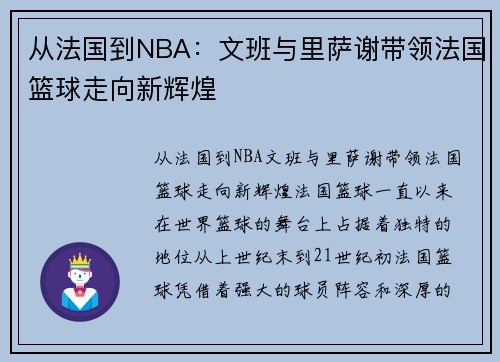 从法国到NBA：文班与里萨谢带领法国篮球走向新辉煌

从法国到NBA文班与里萨谢带领法国篮球走向新辉煌法国篮球一直以来在世界篮球的舞台上占据着独特的地位从上世纪末到21世纪初法国篮球凭借着强大的球员阵容和深厚的